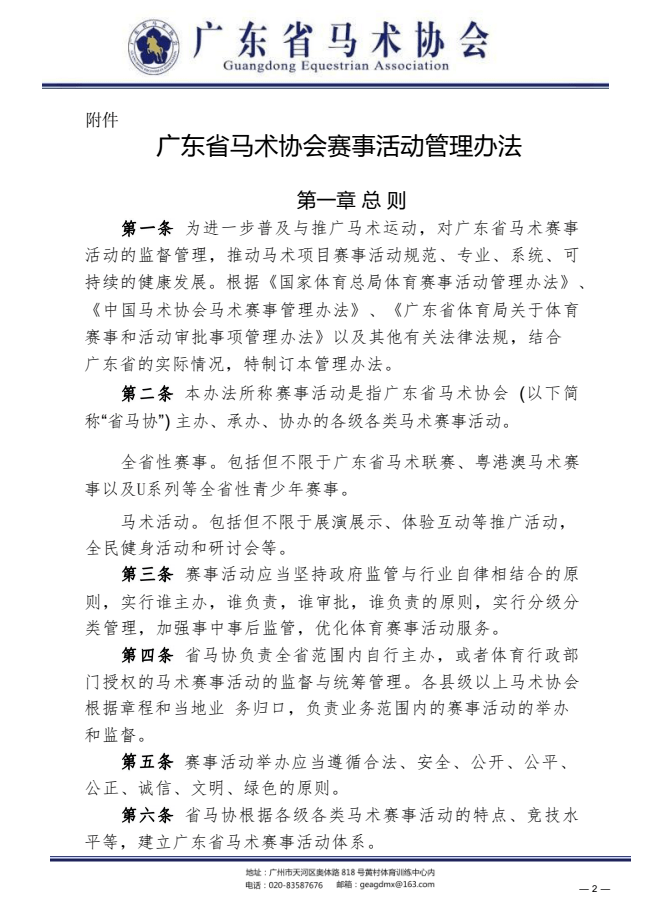 广东省马术协会
Guangdong Equestrian Association

附件

广东省马术协会赛事活动管理办法

第一章 总 则

第一条 为进一步普及与推广马术运动，对广东省马术赛事活动的监督管理，推动马术项目赛事活动规范、专业、系统、可持续的健康发展。根据《国家体育总局体育赛事活动管理办法》、《中国马术协会马术赛事管理办法》、《广东省体育局关于体育赛事和活动审批事项管理办法》以及其他有关法律法规，结合广东省的实际情况，特制订本管理办法。

第二条 本办法所称赛事活动是指广东省马术协会 (以下简称“省马协”) 主办、承办、协办的各级各类马术赛事活动。

全省性赛事。包括但不限于广东省马术联赛、粤港澳马术赛事以及U系列等全省性青少年赛事。

马术活动。包括但不限于展演展示、体验互动等推广活动，全民健身活动和研讨会等。

第三条 赛事活动应当坚持政府监管与行业自律相结合的原则，实行谁主办，谁负责，谁审批，谁负责的原则，实行分级分类管理，加强事中事后监管，优化体育赛事活动服务。

第四条 省马协负责全省范围内自行主办，或者体育行政部门授权的马术赛事活动的监督与统筹管理。各县级以上马术协会根据章程和当地业 务归口，负责业务范围内的赛事活动的举办和监督。

第五条 赛事活动举办应当遵循合法、安全、公开、公平、公正、诚信、文明、绿色的原则。

第六条 省马协根据各级各类马术赛事活动的特点、竞技水平等，建立广东省马术赛事活动体系。

地址：广州市天河区奥体路 818 号黄村体育训练中心内
电话：020-83587676 邮箱：geagdmx@163.com

— 2 —